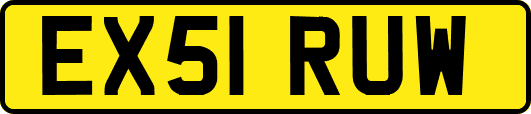 EX51 RUW